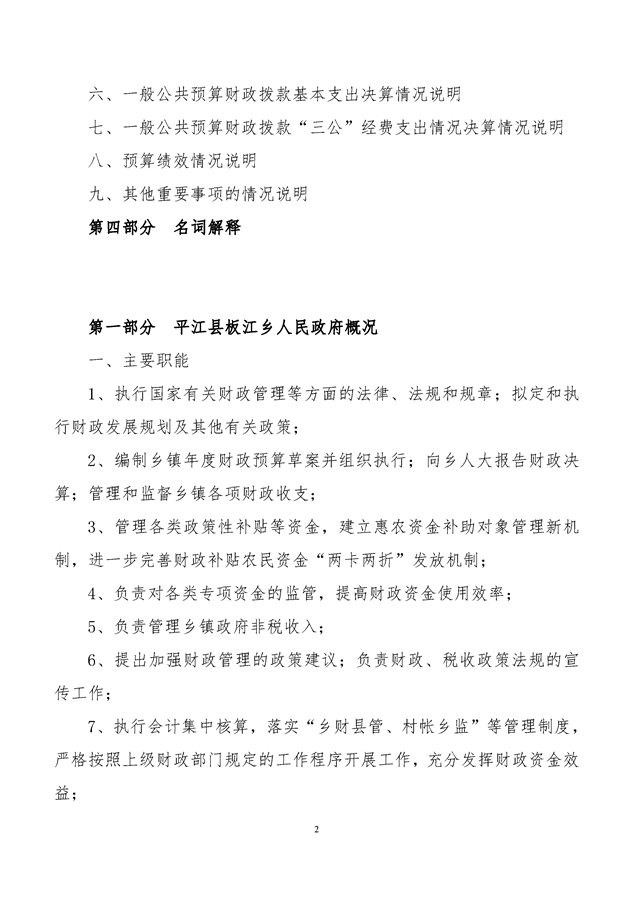 六、一般公共预算财政拨款基本支出决算情况说明

七、一般公共预算财政拨款“三公”经费支出情况决算情况说明

八、预算绩效情况说明

九、其他重要事项的情况说明

第四部分　名词解释

第一部分　平江县板江乡人民政府概况

一、主要职能

1、执行国家有关财政管理等方面的法律、法规和规章；拟定和执行财政发展规划及其他有关政策；

2、编制乡镇年度财政预算草案并组织执行；向乡人大报告财政决算；管理和监督乡镇各项财政收支；

3、管理各类政策性补贴等资金，建立惠农资金补助对象管理新机制，进一步完善财政补贴农民资金“两卡两折”发放机制；

4、负责对各类专项资金的监管，提高财政资金使用效率；

5、负责管理乡镇政府非税收入；

6、提出加强财政管理的政策建议；负责财政、税收政策法规的宣传工作；

7、执行会计集中核算，落实“乡财县管、村帐乡监”等管理制度，严格按照上级财政部门规定的工作程序开展工作，充分发挥财政资金效益；

2